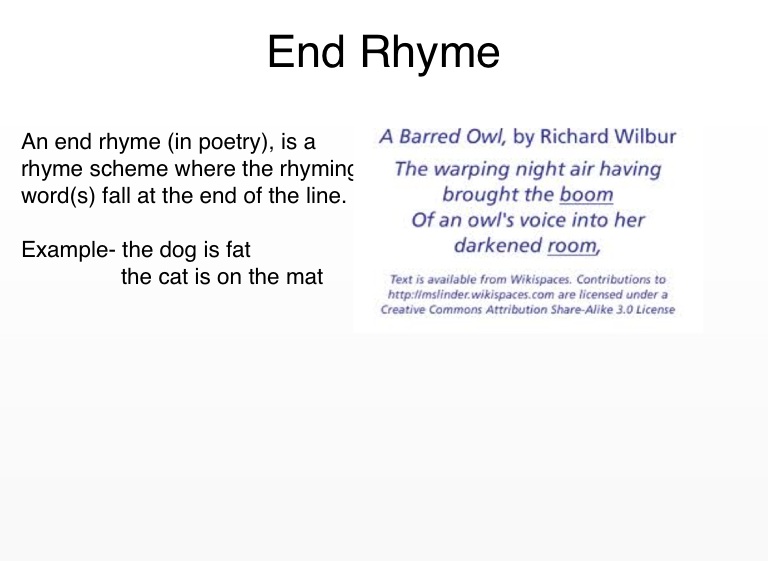 End Rhyme

An end rhyme (in poetry), is a rhyme scheme where the rhyming word(s) fall at the end of the line.

Example- the dog is fat
the cat is on the mat

A Barred Owl, by Richard Wilbur

The warping night air having brought the boom
Of an owl's voice into her darkened room,

Text is available from Wikispaces. Contributions to http://mslinder.wikispaces.com are licensed under a Creative Commons Attribution Share-Alike 3.0 License